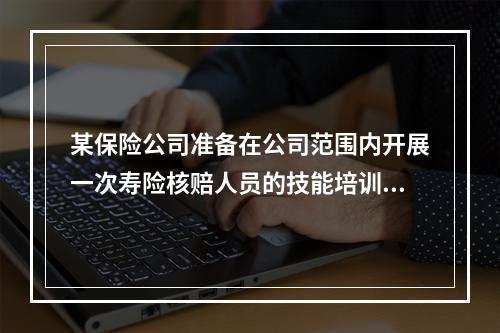 某保险公司准备在公司范围内开展一次寿险核赔人员的技能培训...